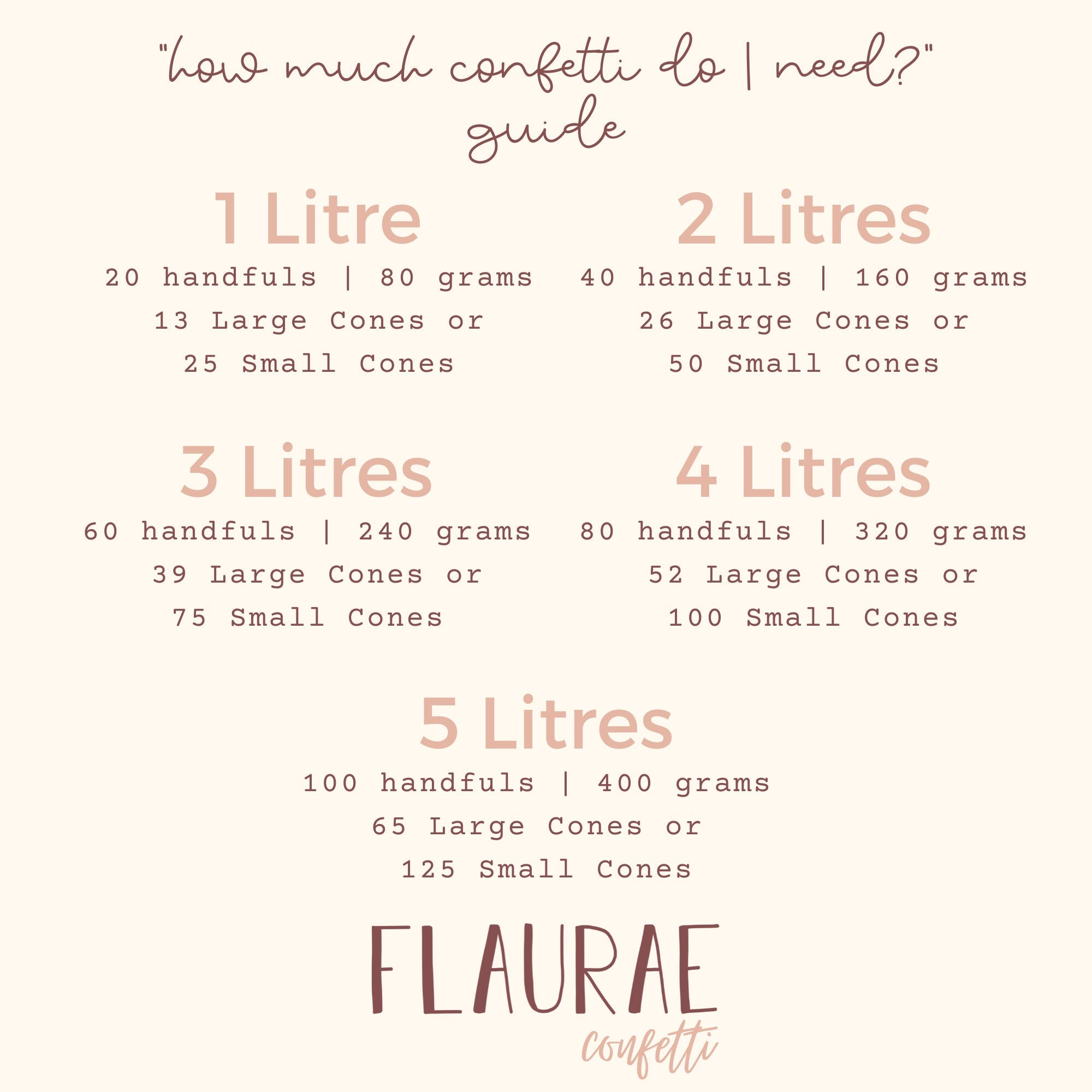 "how much confetti do I need?"
guide

1 Litre
20 handfuls | 80 grams
13 Large Cones or
25 Small Cones

2 Litres
40 handfuls | 160 grams
26 Large Cones or
50 Small Cones

3 Litres
60 handfuls | 240 grams
39 Large Cones or
75 Small Cones

4 Litres
80 handfuls | 320 grams
52 Large Cones or
100 Small Cones

5 Litres
100 handfuls | 400 grams
65 Large Cones or
125 Small Cones

FLAURAE
confetti